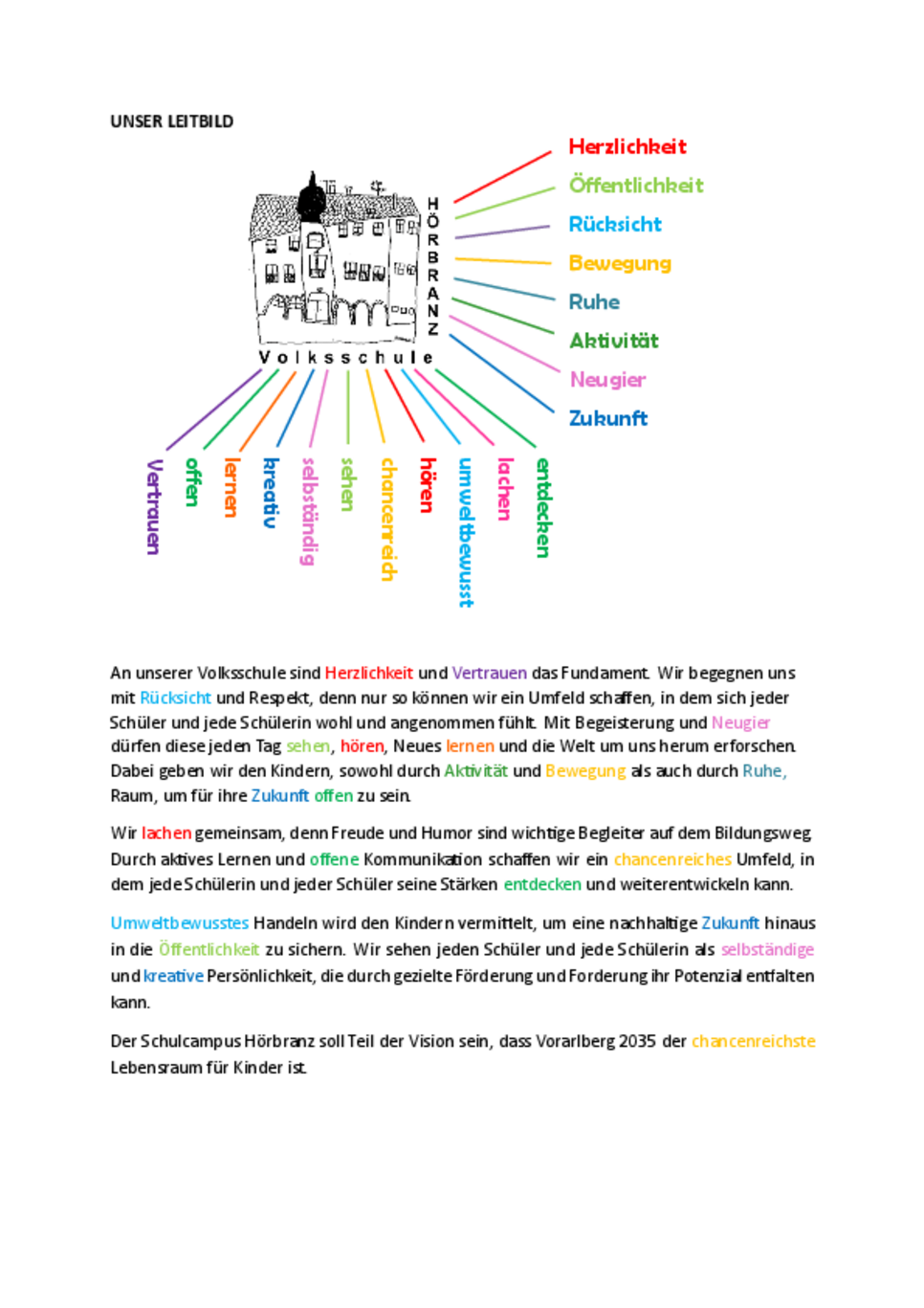 UNSER LEITBILD

HÖRBRANZ

Volksschule

Herzlichkeit
Öffentlichkeit
Rücksicht
Bewegung
Ruhe
Aktivität
Neugier
Zukunft

Vertrauen
offen
lernen
kreativ
selbständig
sehen
chancenreich
hören
umweltbewusst
lachen
entdecken

An unserer Volksschule sind Herzlichkeit und Vertrauen das Fundament. Wir begegnen uns mit Rücksicht und Respekt, denn nur so können wir ein Umfeld schaffen, in dem sich jeder Schüler und jede Schülerin wohl und angenommen fühlt. Mit Begeisterung und Neugier dürfen diese jeden Tag sehen, hören, Neues lernen und die Welt um uns herum erforschen. Dabei geben wir den Kindern, sowohl durch Aktivität und Bewegung als auch durch Ruhe, Raum, um für ihre Zukunft offen zu sein.

Wir lachen gemeinsam, denn Freude und Humor sind wichtige Begleiter auf dem Bildungsweg. Durch aktives Lernen und offene Kommunikation schaffen wir ein chancenreiches Umfeld, in dem jede Schülerin und jeder Schüler seine Stärken entdecken und weiterentwickeln kann.

Umweltbewusstes Handeln wird den Kindern vermittelt, um eine nachhaltige Zukunft hinaus in die Öffentlichkeit zu sichern. Wir sehen jeden Schüler und jede Schülerin als selbständige und kreative Persönlichkeit, die durch gezielte Förderung und Forderung ihr Potenzial entfalten kann.

Der Schulcampus Hörbranz soll Teil der Vision sein, dass Vorarlberg 2035 der chancenreichste Lebensraum für Kinder ist.